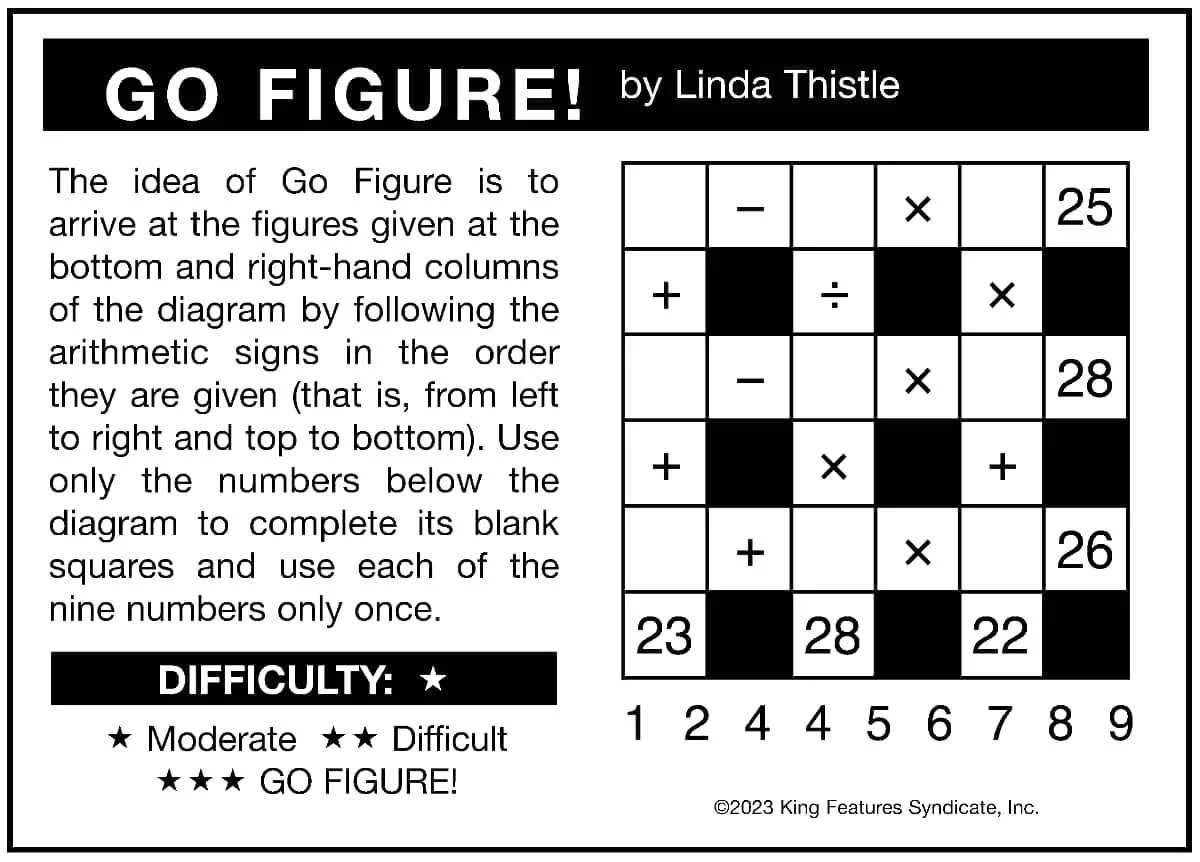 GO FIGURE! by Linda Thistle

The idea of Go Figure is to arrive at the figures given at the bottom and right-hand columns of the diagram by following the arithmetic signs in the order they are given (that is, from left to right and top to bottom). Use only the numbers below the diagram to complete its blank squares and use each of the nine numbers only once.

DIFFICULTY: ★

★ Moderate ★★ Difficult ★★★ GO FIGURE!

|   | − |   | × |   | 25 |
|---|---|---|---|---|---|
| + |   | ÷ |   | × |   |
|   | − |   | × |   | 28 |
| + |   | × |   | + |   |
|   | + |   | × |   | 26 |
| 23 |   | 28 |   | 22 |   |

1 2 4 4 5 6 7 8 9

©2023 King Features Syndicate, Inc.